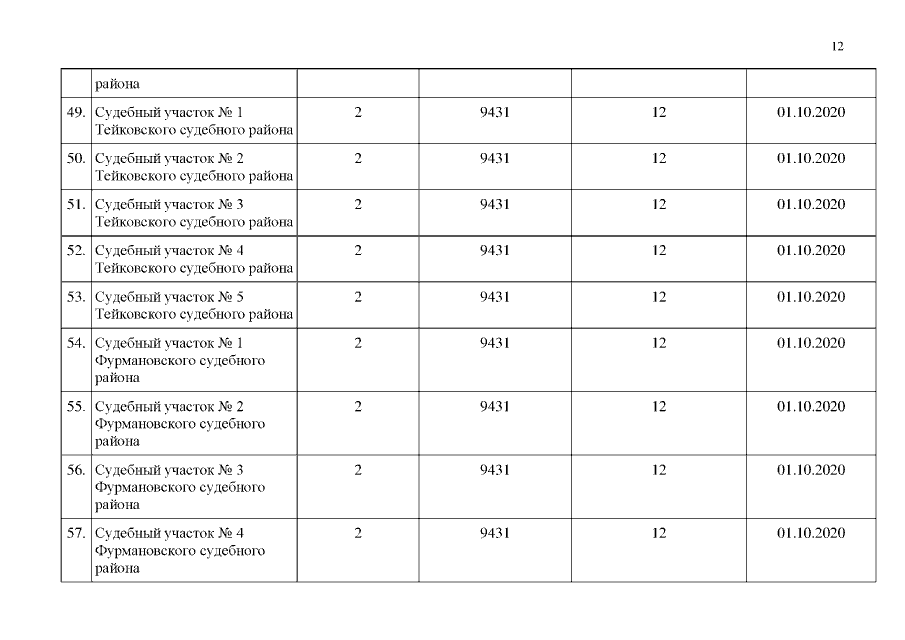 12

|  | района |  |  |  |  |
|---|---|---|---|---|---|
| 49. | Судебный участок № 1 Тейковского судебного района | 2 | 9431 | 12 | 01.10.2020 |
| 50. | Судебный участок № 2 Тейковского судебного района | 2 | 9431 | 12 | 01.10.2020 |
| 51. | Судебный участок № 3 Тейковского судебного района | 2 | 9431 | 12 | 01.10.2020 |
| 52. | Судебный участок № 4 Тейковского судебного района | 2 | 9431 | 12 | 01.10.2020 |
| 53. | Судебный участок № 5 Тейковского судебного района | 2 | 9431 | 12 | 01.10.2020 |
| 54. | Судебный участок № 1 Фурмановского судебного района | 2 | 9431 | 12 | 01.10.2020 |
| 55. | Судебный участок № 2 Фурмановского судебного района | 2 | 9431 | 12 | 01.10.2020 |
| 56. | Судебный участок № 3 Фурмановского судебного района | 2 | 9431 | 12 | 01.10.2020 |
| 57. | Судебный участок № 4 Фурмановского судебного района | 2 | 9431 | 12 | 01.10.2020 |